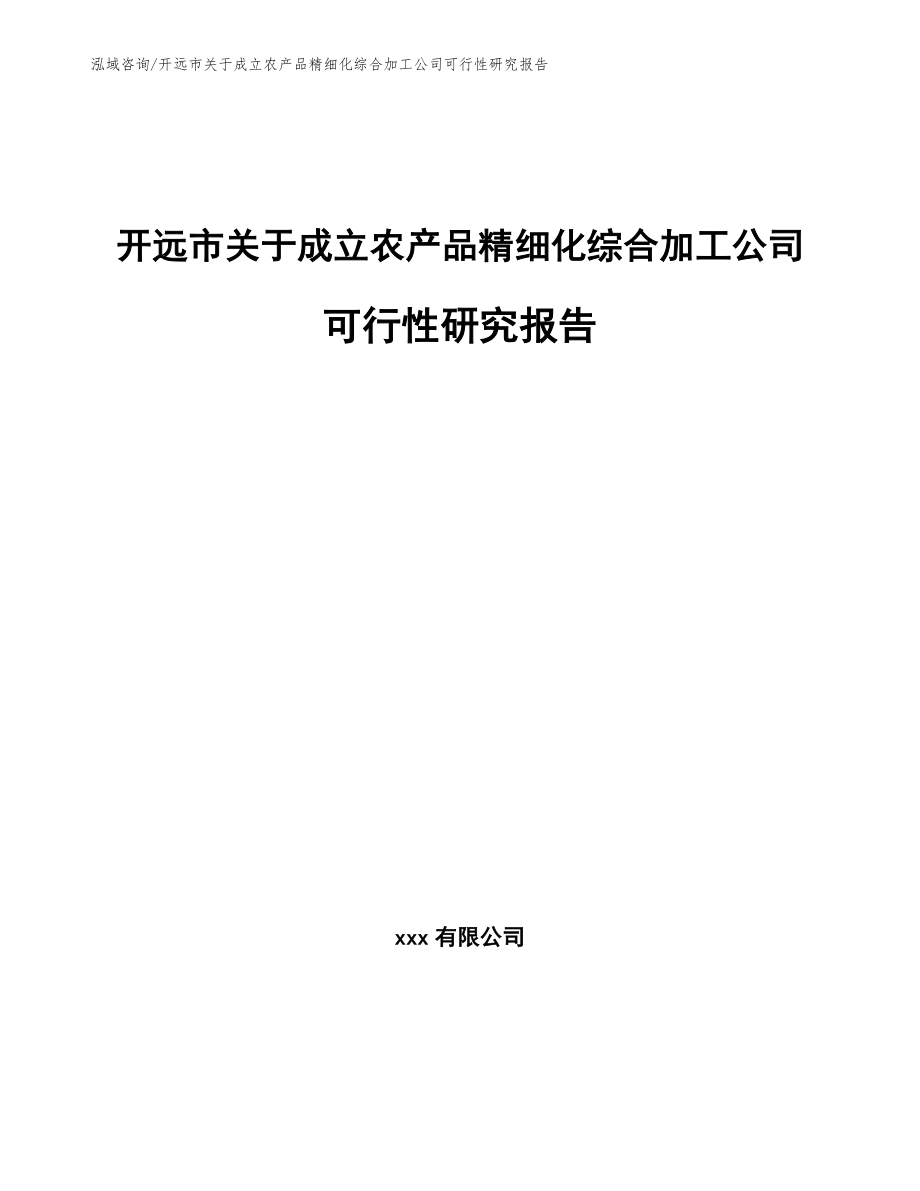 泓域咨询/开远市关于成立农产品精细化综合加工公司可行性研究报告

开远市关于成立农产品精细化综合加工公司可行性研究报告

xxx 有限公司